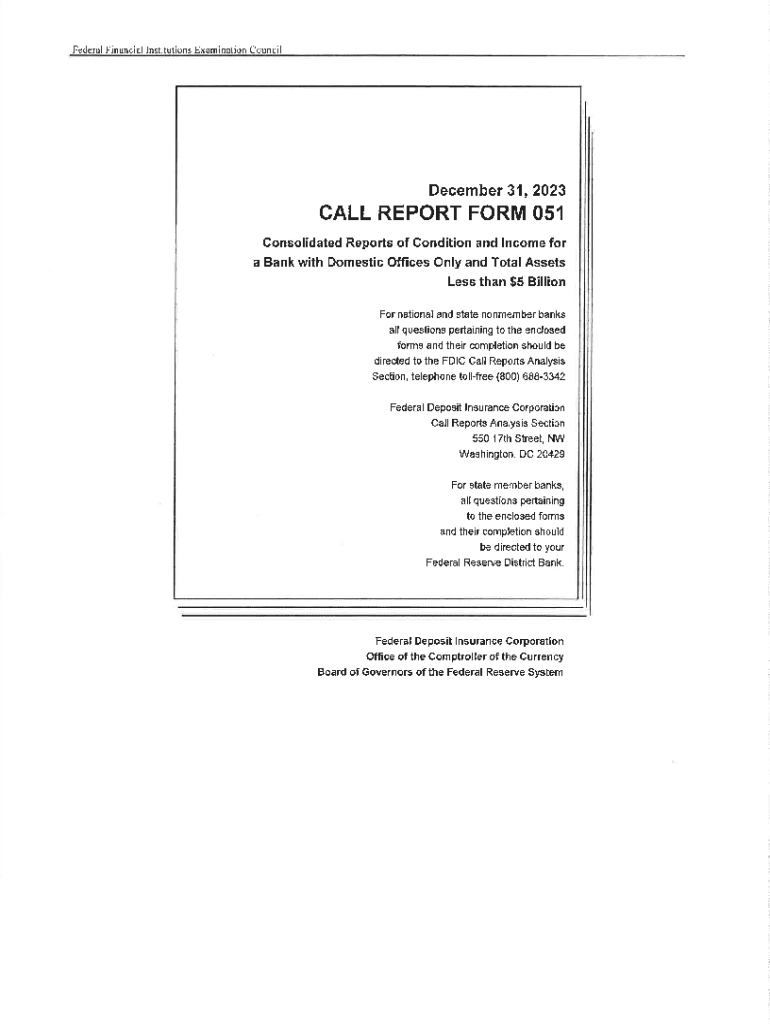 Federal Financial Institutions Examination Council

December 31, 2023
CALL REPORT FORM 051

Consolidated Reports of Condition and Income for a Bank with Domestic Offices Only and Total Assets Less than $5 Billion

For national and state nonmember banks all questions pertaining to the enclosed forms and their completion should be directed to the FDIC Call Reports Analysis Section, telephone toll-free (800) 688-3342

Federal Deposit Insurance Corporation
Call Reports Analysis Section
550 17th Street, NW
Washington, DC 20429

For state member banks, all questions pertaining to the enclosed forms and their completion should be directed to your Federal Reserve District Bank.

Federal Deposit Insurance Corporation
Office of the Comptroller of the Currency
Board of Governors of the Federal Reserve System